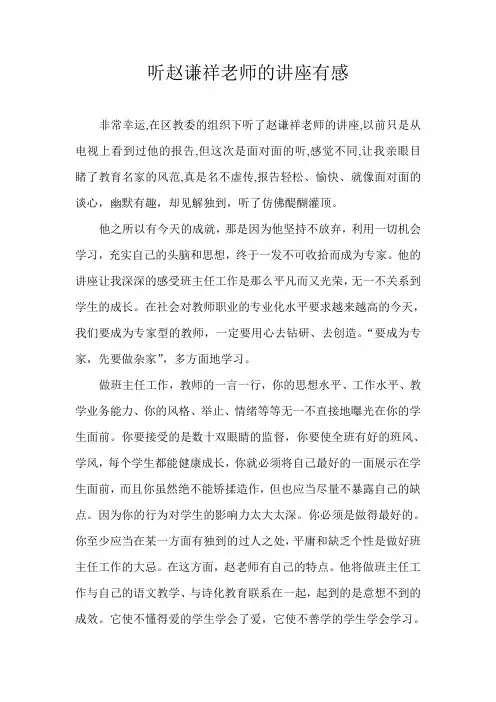 听赵谦祥老师的讲座有感

非常幸运,在区教委的组织下听了赵谦祥老师的讲座,以前只是从电视上看到过他的报告,但这次是面对面的听,感觉不同,让我亲眼目睹了教育名家的风范,真是名不虚传,报告轻松、愉快、就像面对面的谈心，幽默有趣，却见解独到，听了仿佛醍醐灌顶。

他之所以有今天的成就，那是因为他坚持不放弃，利用一切机会学习，充实自己的头脑和思想，终于一发不可收拾而成为专家。他的讲座让我深深的感受班主任工作是那么平凡而又光荣，无一不关系到学生的成长。在社会对教师职业的专业化水平要求越来越高的今天，我们要成为专家型的教师，一定要用心去钻研、去创造。“要成为专家，先要做杂家”，多方面地学习。

做班主任工作，教师的一言一行，你的思想水平、工作水平、教学业务能力、你的风格、举止、情绪等等无一不直接地曝光在你的学生面前。你要接受的是数十双眼睛的监督，你要使全班有好的班风、学风，每个学生都能健康成长，你就必须将自己最好的一面展示在学生面前，而且你虽然绝不能矫揉造作，但也应当尽量不暴露自己的缺点。因为你的行为对学生的影响力太大太深。你必须是做得最好的。你至少应当在某一方面有独到的过人之处，平庸和缺乏个性是做好班主任工作的大忌。在这方面，赵老师有自己的特点。他将做班主任工作与自己的语文教学、与诗化教育联系在一起，起到的是意想不到的成效。它使不懂得爱的学生学会了爱，它使不善学的学生学会学习。